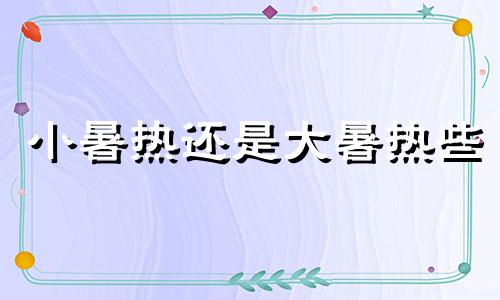 小暑热还是大暑热些